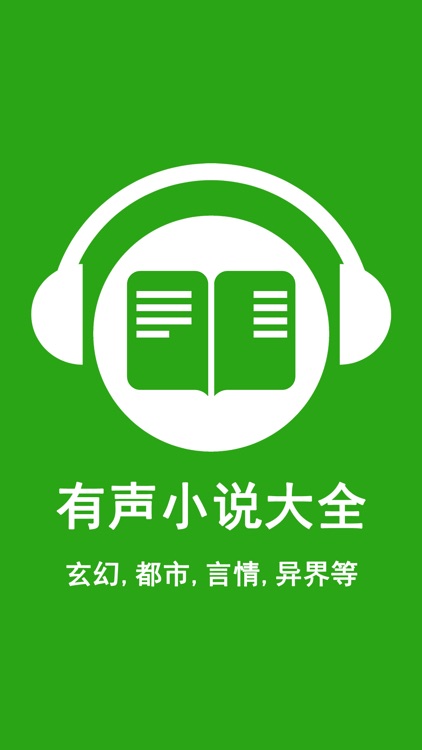 有声小说大全

玄幻, 都市, 言情, 异界等